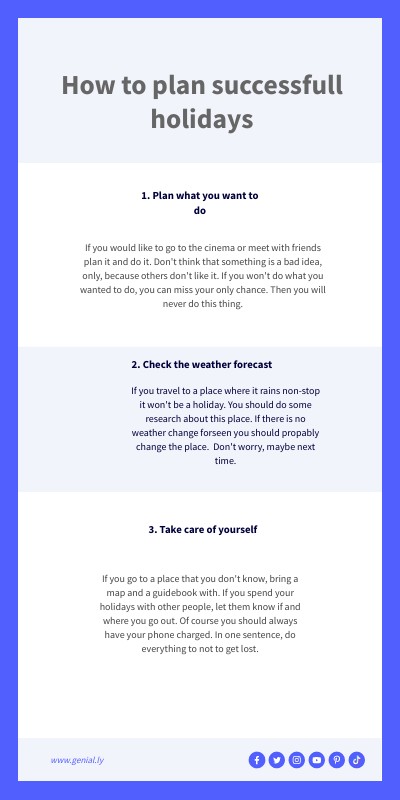 How to plan successfull holidays

1. Plan what you want to do

If you would like to go to the cinema or meet with friends plan it and do it. Don't think that something is a bad idea, only, because others don't like it. If you won't do what you wanted to do, you can miss your only chance. Then you will never do this thing.

2. Check the weather forecast

If you travel to a place where it rains non-stop it won't be a holiday. You should do some research about this place. If there is no weather change forseen you should propably change the place. Don't worry, maybe next time.

3. Take care of yourself

If you go to a place that you don't know, bring a map and a guidebook with. If you spend your holidays with other people, let them know if and where you go out. Of course you should always have your phone charged. In one sentence, do everything to not to get lost.

www.genial.ly